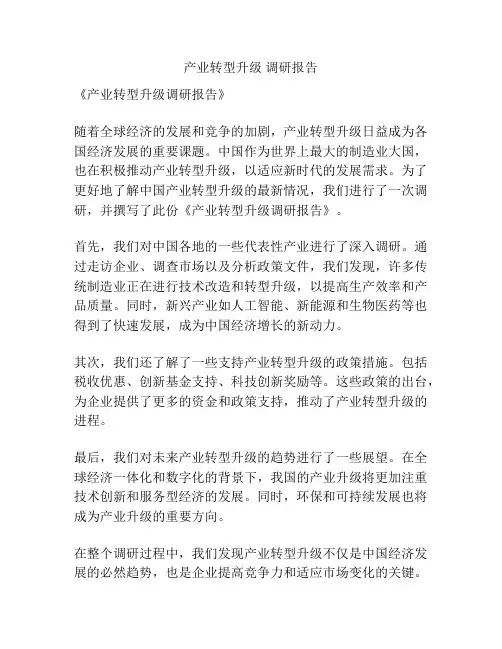 产业转型升级 调研报告

《产业转型升级调研报告》

随着全球经济的发展和竞争的加剧，产业转型升级日益成为各国经济发展的重要课题。中国作为世界上最大的制造业大国，也在积极推动产业转型升级，以适应新时代的发展需求。为了更好地了解中国产业转型升级的最新情况，我们进行了一次调研，并撰写了此份《产业转型升级调研报告》。

首先，我们对中国各地的一些代表性产业进行了深入调研。通过走访企业、调查市场以及分析政策文件，我们发现，许多传统制造业正在进行技术改造和转型升级，以提高生产效率和产品质量。同时，新兴产业如人工智能、新能源和生物医药等也得到了快速发展，成为中国经济增长的新动力。

其次，我们还了解了一些支持产业转型升级的政策措施。包括税收优惠、创新基金支持、科技创新奖励等。这些政策的出台，为企业提供了更多的资金和政策支持，推动了产业转型升级的进程。

最后，我们对未来产业转型升级的趋势进行了一些展望。在全球经济一体化和数字化的背景下，我国的产业升级将更加注重技术创新和服务型经济的发展。同时，环保和可持续发展也将成为产业升级的重要方向。

在整个调研过程中，我们发现产业转型升级不仅是中国经济发展的必然趋势，也是企业提高竞争力和适应市场变化的关键。